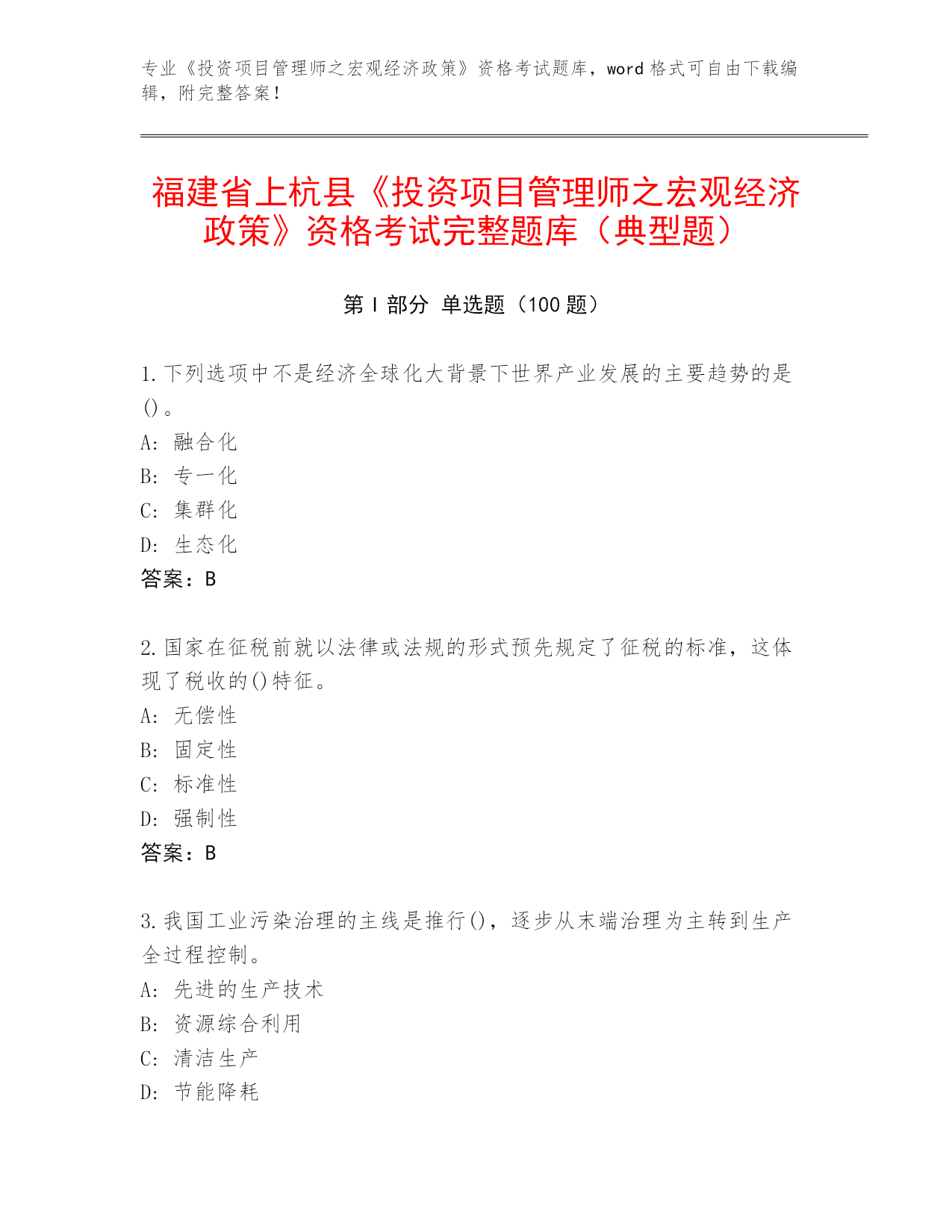 专业《投资项目管理师之宏观经济政策》资格考试题库，word 格式可自由下载编辑，附完整答案！

福建省上杭县《投资项目管理师之宏观经济政策》资格考试完整题库（典型题）

第 I 部分 单选题（100 题）

1. 下列选项中不是经济全球化大背景下世界产业发展的主要趋势的是()。
A: 融合化
B: 专一化
C: 集群化
D: 生态化
答案：B

2. 国家在征税前就以法律或法规的形式预先规定了征税的标准，这体现了税收的()特征。
A: 无偿性
B: 固定性
C: 标准性
D: 强制性
答案：B

3. 我国工业污染治理的主线是推行()，逐步从末端治理为主转到生产全过程控制。
A: 先进的生产技术
B: 资源综合利用
C: 清洁生产
D: 节能降耗